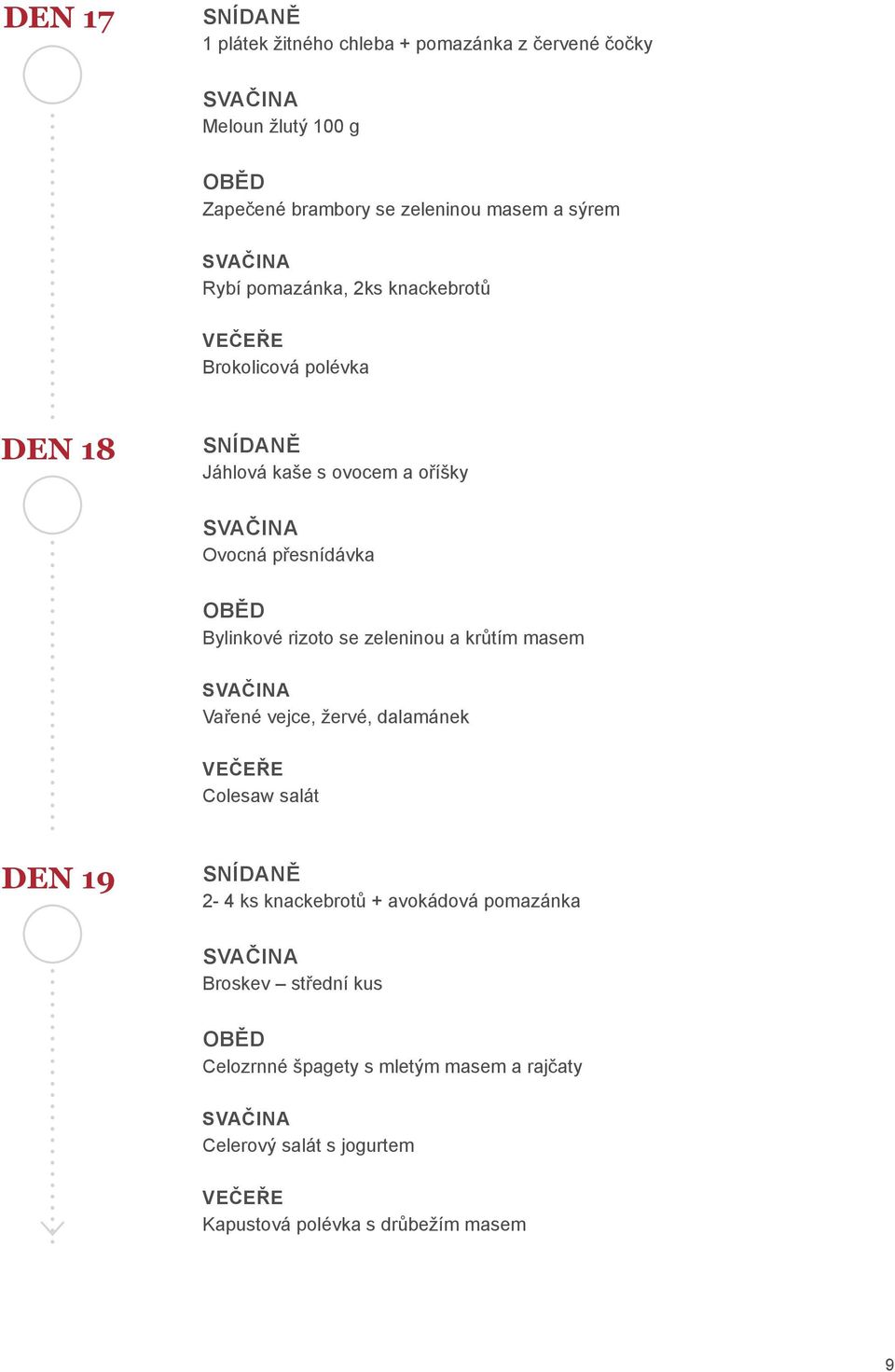 DEN 17

SNÍDANĚ
1 plátek žitného chleba + pomazánka z červené čočky

SVAČINA
Meloun žlutý 100 g

OBĚD
Zapečené brambory se zeleninou masem a sýrem

SVAČINA
Rybí pomazánka, 2ks knackebrotů

VEČEŘE
Brokolicová polévka

DEN 18

SNÍDANĚ
Jáhlová kaše s ovocem a oříšky

SVAČINA
Ovocná přesnídávka

OBĚD
Bylinkové rizoto se zeleninou a krůtím masem

SVAČINA
Vařené vejce, žervé, dalamánek

VEČEŘE
Colesaw salát

DEN 19

SNÍDANĚ
2- 4 ks knackebrotů + avokádová pomazánka

SVAČINA
Broskev – střední kus

OBĚD
Celozrnné špagety s mletým masem a rajčaty

SVAČINA
Celerový salát s jogurtem

VEČEŘE
Kapustová polévka s drůbežím masem

9